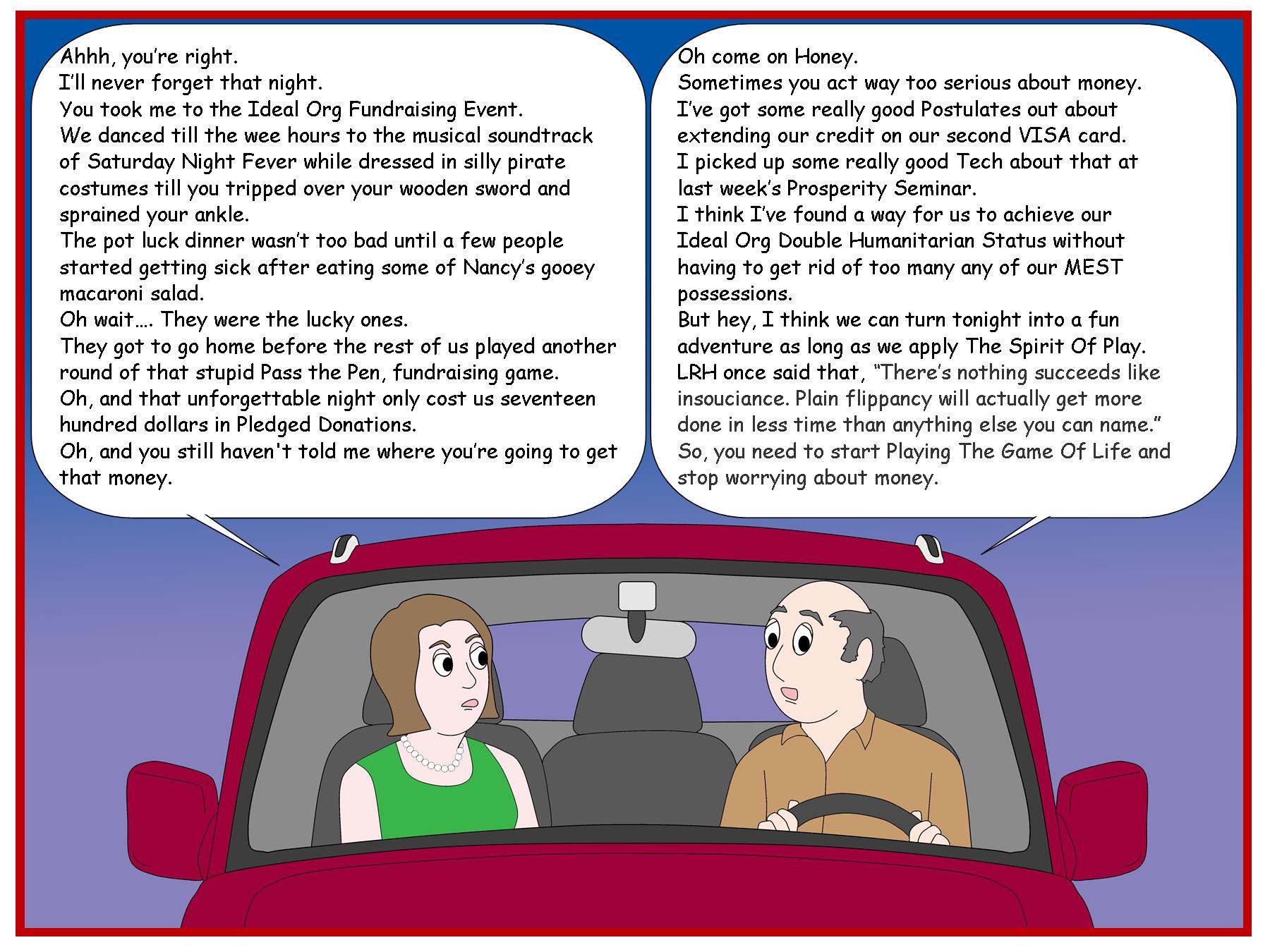 Ahhh, you're right.
I'll never forget that night.
You took me to the Ideal Org Fundraising Event.
We danced till the wee hours to the musical soundtrack of Saturday Night Fever while dressed in silly pirate costumes till you tripped over your wooden sword and sprained your ankle.
The pot luck dinner wasn't too bad until a few people started getting sick after eating some of Nancy's gooey macaroni salad.
Oh wait…. They were the lucky ones.
They got to go home before the rest of us played another round of that stupid Pass the Pen, fundraising game.
Oh, and that unforgettable night only cost us seventeen hundred dollars in Pledged Donations.
Oh, and you still haven't told me where you're going to get that money.

Oh come on Honey.
Sometimes you act way too serious about money.
I've got some really good Postulates out about extending our credit on our second VISA card.
I picked up some really good Tech about that at last week's Prosperity Seminar.
I think I've found a way for us to achieve our Ideal Org Double Humanitarian Status without having to get rid of too many any of our MEST possessions.
But hey, I think we can turn tonight into a fun adventure as long as we apply The Spirit Of Play.
LRH once said that, "There's nothing succeeds like insouciance. Plain flippancy will actually get more done in less time than anything else you can name."
So, you need to start Playing The Game Of Life and stop worrying about money.